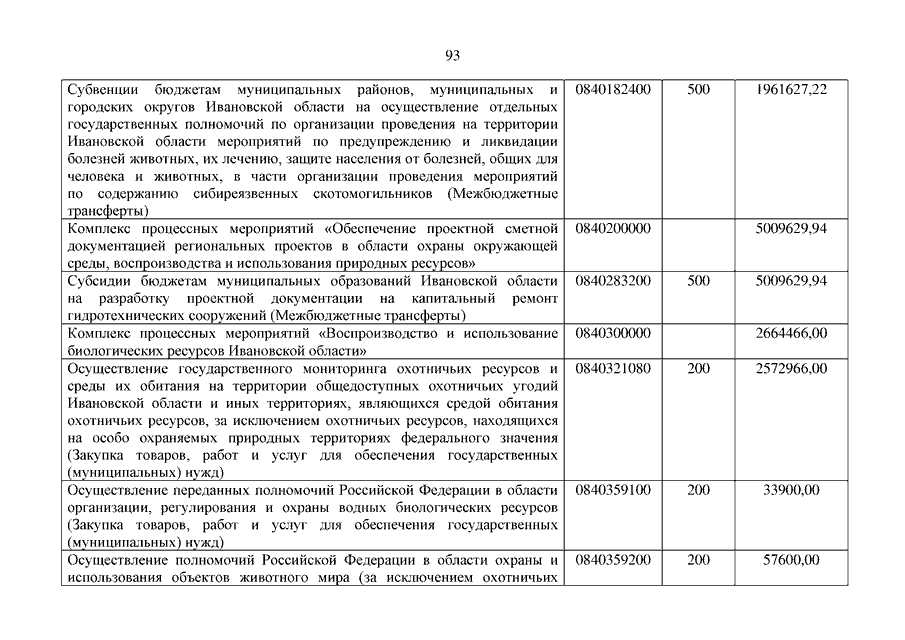 93

| | | | |
|---|---|---|---|
| Субвенции бюджетам муниципальных районов, муниципальных и городских округов Ивановской области на осуществление отдельных государственных полномочий по организации проведения на территории Ивановской области мероприятий по предупреждению и ликвидации болезней животных, их лечению, защите населения от болезней, общих для человека и животных, в части организации проведения мероприятий по содержанию сибиреязвенных скотомогильников (Межбюджетные трансферты) | 0840182400 | 500 | 1961627,22 |
| Комплекс процессных мероприятий «Обеспечение проектной сметной документацией региональных проектов в области охраны окружающей среды, воспроизводства и использования природных ресурсов» | 0840200000 | | 5009629,94 |
| Субсидии бюджетам муниципальных образований Ивановской области на разработку проектной документации на капитальный ремонт гидротехнических сооружений (Межбюджетные трансферты) | 0840283200 | 500 | 5009629,94 |
| Комплекс процессных мероприятий «Воспроизводство и использование биологических ресурсов Ивановской области» | 0840300000 | | 2664466,00 |
| Осуществление государственного мониторинга охотничьих ресурсов и среды их обитания на территории общедоступных охотничьих угодий Ивановской области и иных территориях, являющихся средой обитания охотничьих ресурсов, за исключением охотничьих ресурсов, находящихся на особо охраняемых природных территориях федерального значения (Закупка товаров, работ и услуг для обеспечения государственных (муниципальных) нужд) | 0840321080 | 200 | 2572966,00 |
| Осуществление переданных полномочий Российской Федерации в области организации, регулирования и охраны водных биологических ресурсов (Закупка товаров, работ и услуг для обеспечения государственных (муниципальных) нужд) | 0840359100 | 200 | 33900,00 |
| Осуществление полномочий Российской Федерации в области охраны и использования объектов животного мира (за исключением охотничьих | 0840359200 | 200 | 57600,00 |